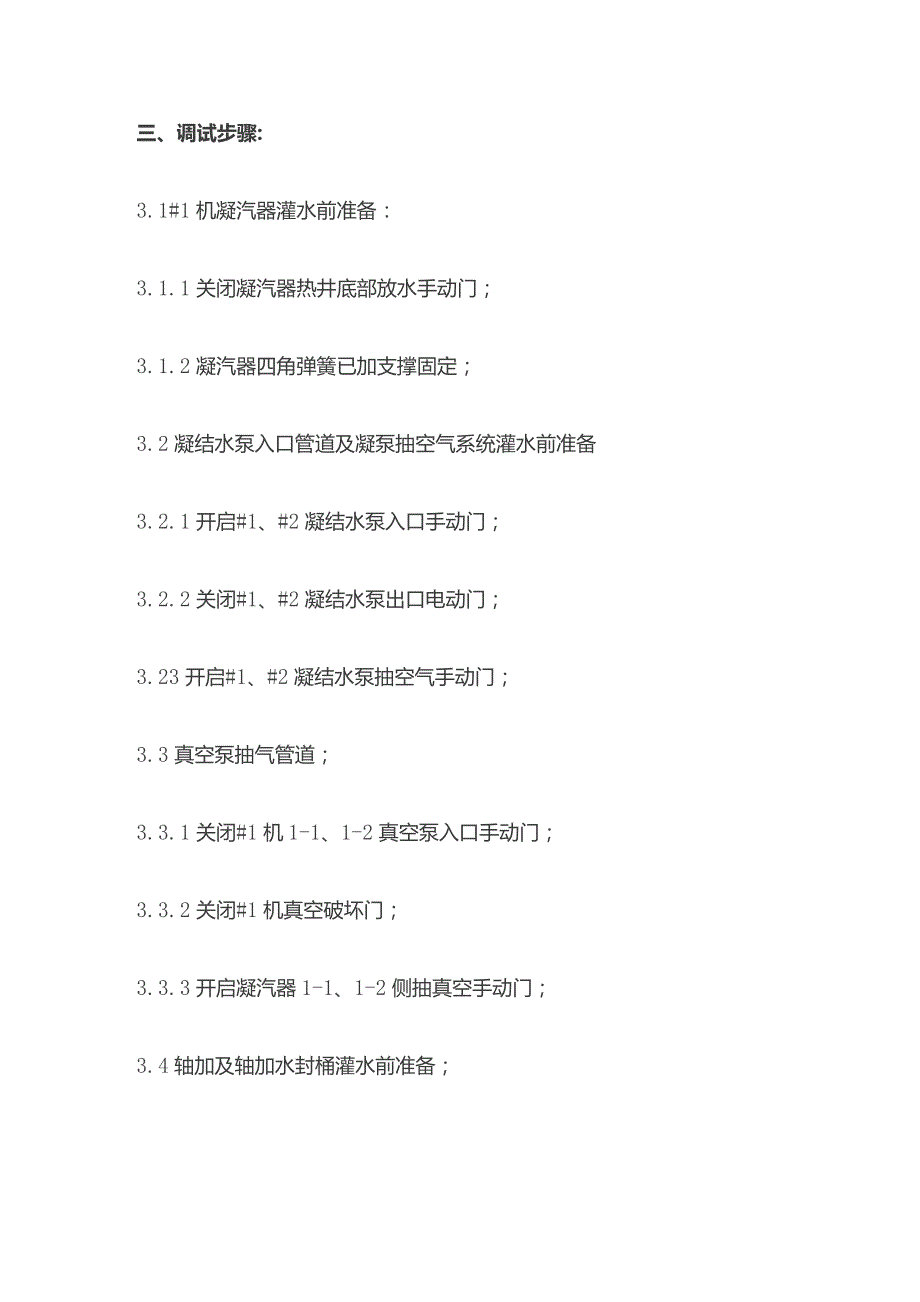 三、调试步骤:

3.1#1 机凝汽器灌水前准备：

3.1.1 关闭凝汽器热井底部放水手动门；

3.1.2 凝汽器四角弹簧已加支撑固定；

3.2 凝结水泵入口管道及凝泵抽空气系统灌水前准备

3.2.1 开启#1、#2 凝结水泵入口手动门；

3.2.2 关闭#1、#2 凝结水泵出口电动门；

3.23 开启#1、#2 凝结水泵抽空气手动门；

3.3 真空泵抽气管道；

3.3.1 关闭#1 机 1-1、1-2 真空泵入口手动门；

3.3.2 关闭#1 机真空破坏门；

3.3.3 开启凝汽器 1-1、1-2 侧抽真空手动门；

3.4 轴加及轴加水封桶灌水前准备；